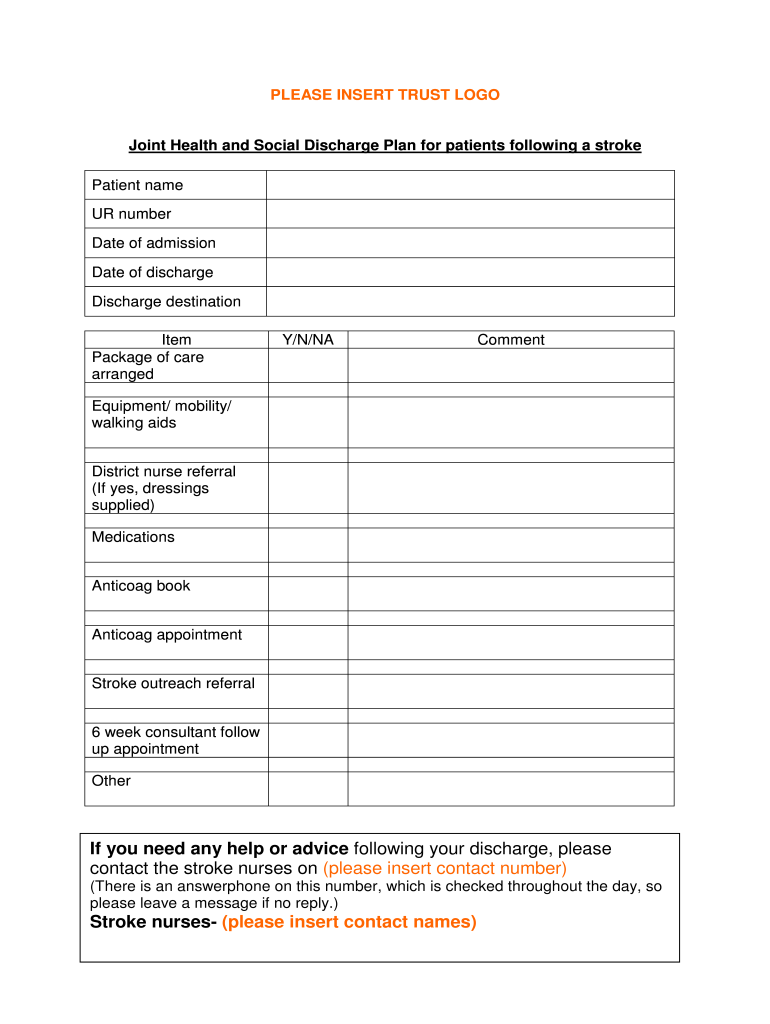 PLEASE INSERT TRUST LOGO

Joint Health and Social Discharge Plan for patients following a stroke

| Patient name | |
|---|---|
| UR number | |
| Date of admission | |
| Date of discharge | |
| Discharge destination | |

| Item | Y/N/NA | Comment |
|---|---|---|
| Package of care arranged | | |
| | | |
| Equipment/ mobility/ walking aids | | |
| | | |
| District nurse referral (If yes, dressings supplied) | | |
| | | |
| Medications | | |
| | | |
| Anticoag book | | |
| | | |
| Anticoag appointment | | |
| | | |
| Stroke outreach referral | | |
| | | |
| 6 week consultant follow up appointment | | |
| | | |
| Other | | |

If you need any help or advice following your discharge, please contact the stroke nurses on (please insert contact number)
(There is an answerphone on this number, which is checked throughout the day, so please leave a message if no reply.)
Stroke nurses- (please insert contact names)